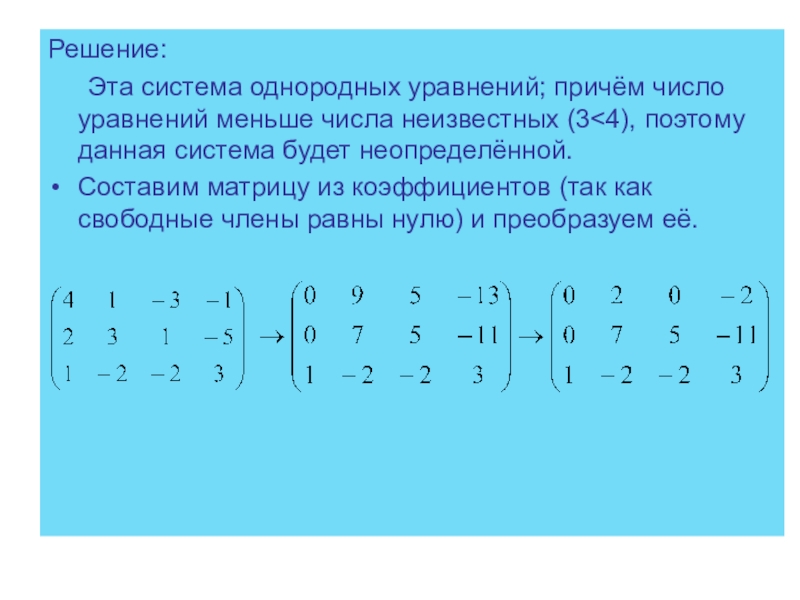 Решение:

Эта система однородных уравнений; причём число уравнений меньше числа неизвестных (3<4), поэтому данная система будет неопределённой.

• Составим матрицу из коэффициентов (так как свободные члены равны нулю) и преобразуем её.

$\begin{pmatrix} 4 & 1 & -3 & -1 \\ 2 & 3 & 1 & -5 \\ 1 & -2 & -2 & 3 \end{pmatrix} \rightarrow \begin{pmatrix} 0 & 9 & 5 & -13 \\ 0 & 7 & 5 & -11 \\ 1 & -2 & -2 & 3 \end{pmatrix} \rightarrow \begin{pmatrix} 0 & 2 & 0 & -2 \\ 0 & 7 & 5 & -11 \\ 1 & -2 & -2 & 3 \end{pmatrix}$